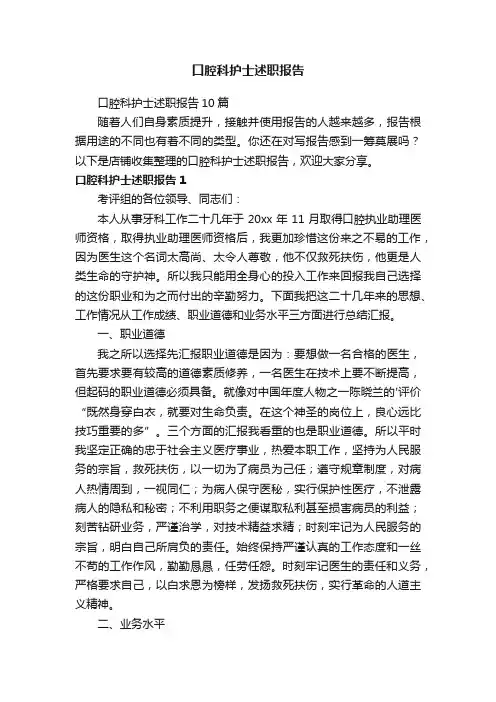 口腔科护士述职报告

口腔科护士述职报告 10 篇

随着人们自身素质提升，接触并使用报告的人越来越多，报告根据用途的不同也有着不同的类型。你还在对写报告感到一筹莫展吗？以下是店铺收集整理的口腔科护士述职报告，欢迎大家分享。

口腔科护士述职报告 1

考评组的各位领导、同志们：

本人从事牙科工作二十几年于 20xx 年 11 月取得口腔执业助理医师资格，取得执业助理医师资格后，我更加珍惜这份来之不易的工作，因为医生这个名词太高尚、太令人尊敬，他不仅救死扶伤，他更是人类生命的守护神。所以我只能用全身心的投入工作来回报我自己选择的这份职业和为之而付出的辛勤努力。下面我把这二十几年来的思想、工作情况从工作成绩、职业道德和业务水平三方面进行总结汇报。

一、职业道德

我之所以选择先汇报职业道德是因为：要想做一名合格的医生，首先要求要有较高的道德素质修养，一名医生在技术上要不断提高，但起码的职业道德必须具备。就像对中国年度人物之一陈晓兰的'评价“既然身穿白衣，就要对生命负责。在这个神圣的岗位上，良心远比技巧重要的多”。三个方面的汇报我看重的也是职业道德。所以平时我坚定正确的忠于社会主义医疗事业，热爱本职工作，坚持为人民服务的宗旨，救死扶伤，以一切为了病员为己任；遵守规章制度，对病人热情周到，一视同仁；为病人保守医秘，实行保护性医疗，不泄露病人的隐私和秘密；不利用职务之便谋取私利甚至损害病员的利益；刻苦钻研业务，严谨治学，对技术精益求精；时刻牢记为人民服务的宗旨，明白自己所肩负的责任。始终保持严谨认真的工作态度和一丝不苟的工作作风，勤勤恳恳，任劳任怨。时刻牢记医生的责任和义务，严格要求自己，以白求恩为榜样，发扬救死扶伤，实行革命的人道主义精神。

二、业务水平